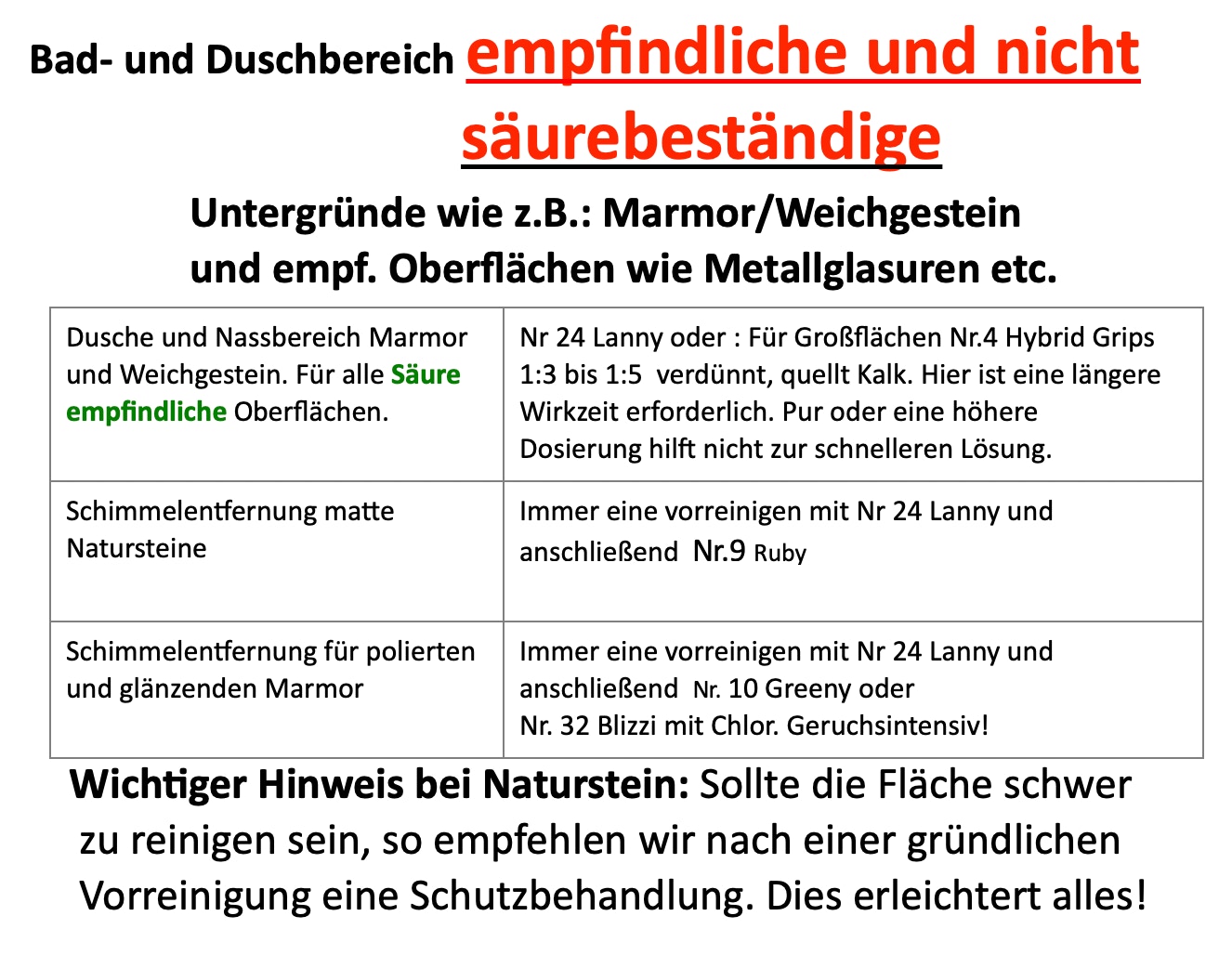 Bad- und Duschbereich empfindliche und nicht säurebeständige

Untergründe wie z.B.: Marmor/Weichgestein und empf. Oberflächen wie Metallglasuren etc.

| Dusche und Nassbereich Marmor und Weichgestein. Für alle Säure empfindliche Oberflächen. | Nr 24 Lanny oder : Für Großflächen Nr.4 Hybrid Grips 1:3 bis 1:5 verdünnt, quellt Kalk. Hier ist eine längere Wirkzeit erforderlich. Pur oder eine höhere Dosierung hilft nicht zur schnelleren Lösung. |
|---|---|
| Schimmelentfernung matte Natursteine | Immer eine vorreinigen mit Nr 24 Lanny und anschließend Nr.9 Ruby |
| Schimmelentfernung für polierten und glänzenden Marmor | Immer eine vorreinigen mit Nr 24 Lanny und anschließend Nr. 10 Greeny oder Nr. 32 Blizzi mit Chlor. Geruchsintensiv! |

Wichtiger Hinweis bei Naturstein: Sollte die Fläche schwer zu reinigen sein, so empfehlen wir nach einer gründlichen Vorreinigung eine Schutzbehandlung. Dies erleichtert alles!